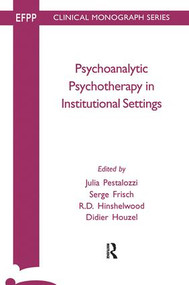 EFPP CLINICAL MONOGRAPH SERIES

Psychoanalytic Psychotherapy in Institutional Settings

Edited by
Julia Pestalozzi
Serge Frisch
R.D. Hinshelwood
Didier Houzel

R